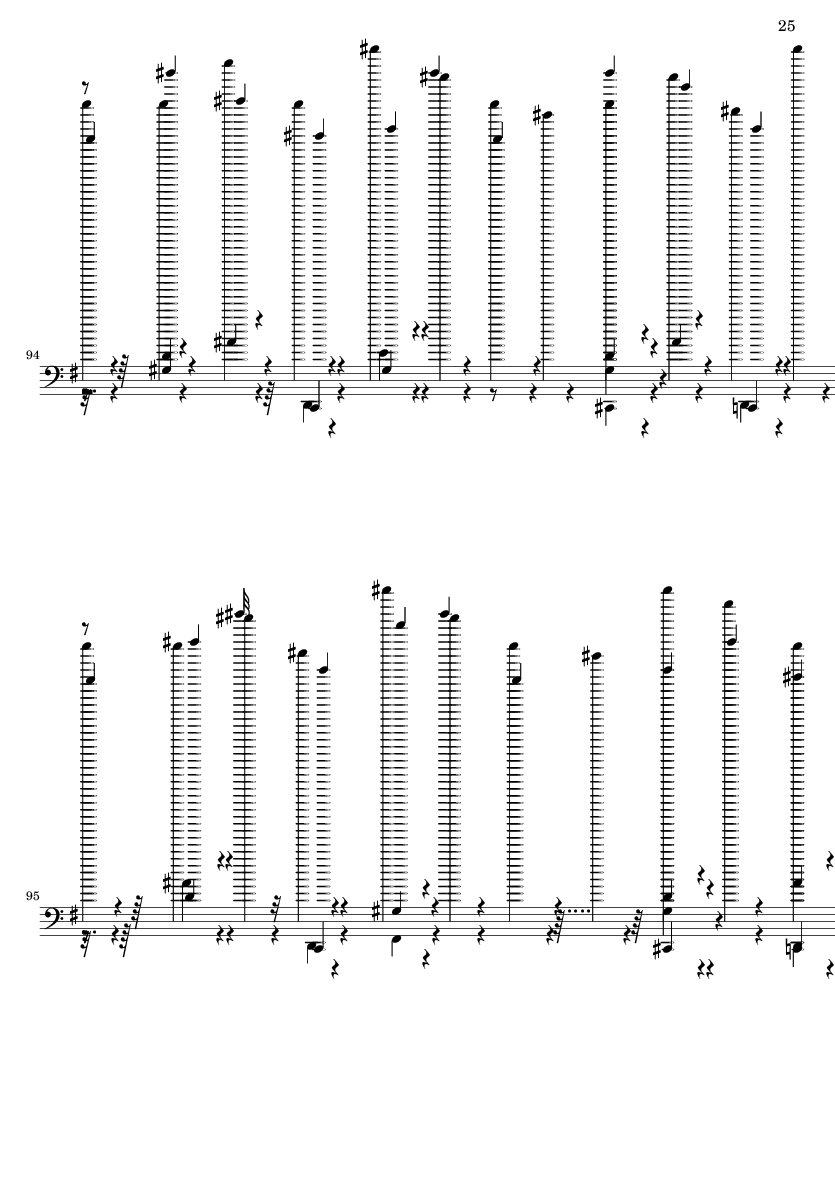 25

94

95